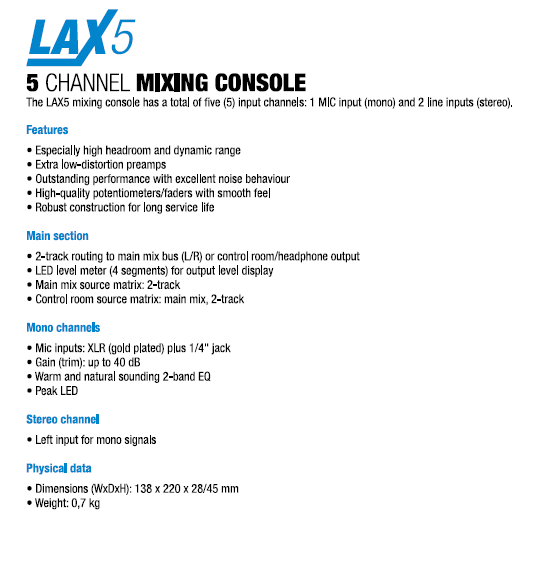 LAX5

5 CHANNEL MIXING CONSOLE
The LAX5 mixing console has a total of five (5) input channels: 1 MIC input (mono) and 2 line inputs (stereo).

Features
• Especially high headroom and dynamic range
• Extra low-distortion preamps
• Outstanding performance with excellent noise behaviour
• High-quality potentiometers/faders with smooth feel
• Robust construction for long service life

Main section
• 2-track routing to main mix bus (L/R) or control room/headphone output
• LED level meter (4 segments) for output level display
• Main mix source matrix: 2-track
• Control room source matrix: main mix, 2-track

Mono channels
• Mic inputs: XLR (gold plated) plus 1/4" jack
• Gain (trim): up to 40 dB
• Warm and natural sounding 2-band EQ
• Peak LED

Stereo channel
• Left input for mono signals

Physical data
• Dimensions (WxDxH): 138 x 220 x 28/45 mm
• Weight: 0,7 kg